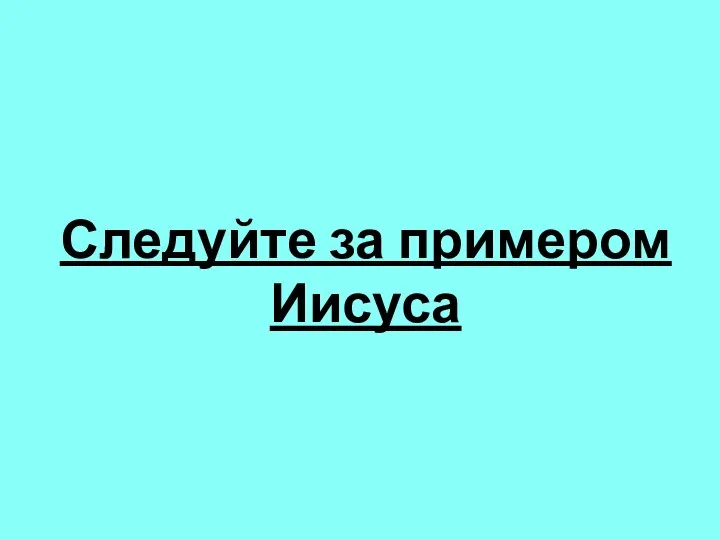 Следуйте за примером Иисуса